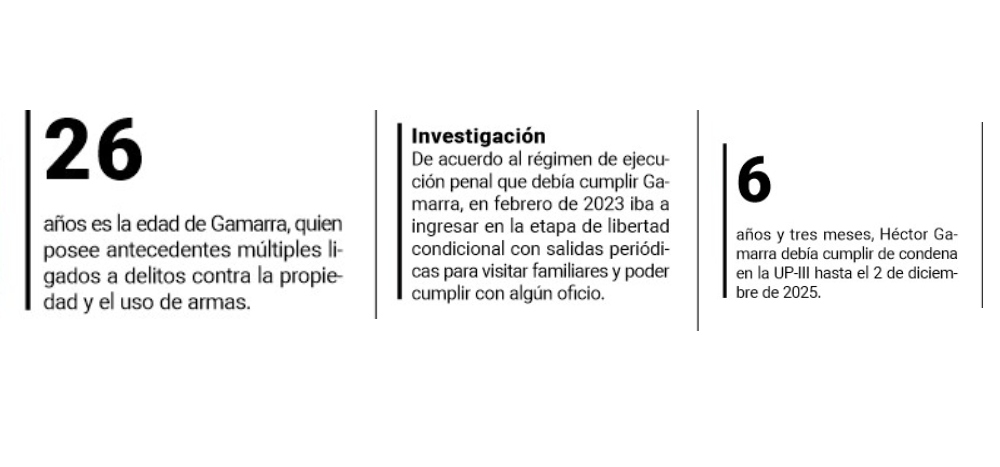 26

años es la edad de Gamarra, quien posee antecedentes múltiples ligados a delitos contra la propiedad y el uso de armas.

Investigación

De acuerdo al régimen de ejecución penal que debía cumplir Gamarra, en febrero de 2023 iba a ingresar en la etapa de libertad condicional con salidas periódicas para visitar familiares y poder cumplir con algún oficio.

6

años y tres meses, Héctor Gamarra debía cumplir de condena en la UP-III hasta el 2 de diciembre de 2025.